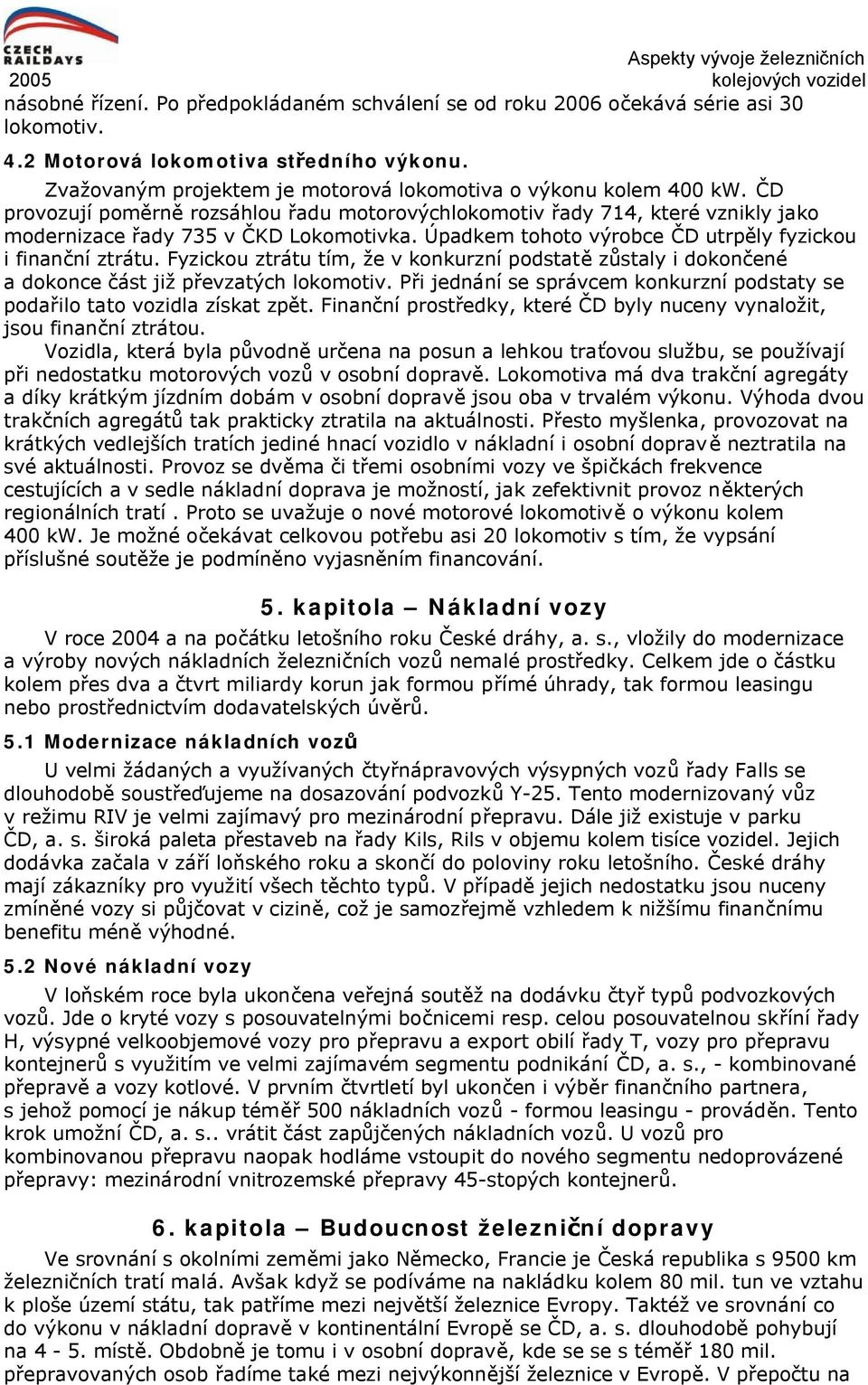 CZECH RAILDAYS 2005

Aspekty vývoje železničních kolejových vozidel

násobné řízení. Po předpokládaném schválení se od roku 2006 očekává série asi 30 lokomotiv.

4.2 Motorová lokomotiva středního výkonu.

Zvažovaným projektem je motorová lokomotiva o výkonu kolem 400 kW. ČD provozují poměrně rozsáhlou řadu motorovýchlokomotiv řady 714, které vznikly jako modernizace řady 735 v ČKD Lokomotivka. Úpadkem tohoto výrobce ČD utrpěly fyzickou i finanční ztrátu. Fyzickou ztrátu tím, že v konkurzní podstatě zůstaly i dokončené a dokonce část již převzatých lokomotiv. Při jednání se správcem konkurzní podstaty se podařilo tato vozidla získat zpět. Finanční prostředky, které ČD byly nuceny vynaložit, jsou finanční ztrátou.

Vozidla, která byla původně určena na posun a lehkou traťovou službu, se používají při nedostatku motorových vozů v osobní dopravě. Lokomotiva má dva trakční agregáty a díky krátkým jízdním dobám v osobní dopravě jsou oba v trvalém výkonu. Výhoda dvou trakčních agregátů tak prakticky ztratila na aktuálnosti. Přesto myšlenka, provozovat na krátkých vedlejších tratích jediné hnací vozidlo v nákladní i osobní dopravě neztratila na své aktuálnosti. Provoz se dvěma či třemi osobními vozy ve špičkách frekvence cestujících a v sedle nákladní doprava je možností, jak zefektivnit provoz některých regionálních tratí . Proto se uvažuje o nové motorové lokomotivě o výkonu kolem 400 kW. Je možné očekávat celkovou potřebu asi 20 lokomotiv s tím, že vypsání příslušné soutěže je podmíněno vyjasněním financování.

5. kapitola – Nákladní vozy

V roce 2004 a na počátku letošního roku České dráhy, a. s., vložily do modernizace a výroby nových nákladních železničních vozů nemalé prostředky. Celkem jde o částku kolem přes dva a čtvrt miliardy korun jak formou přímé úhrady, tak formou leasingu nebo prostřednictvím dodavatelských úvěrů.

5.1 Modernizace nákladních vozů

U velmi žádaných a využívaných čtyřnápravových výsypných vozů řady Falls se dlouhodobě soustřeďujeme na dosazování podvozků Y-25. Tento modernizovaný vůz v režimu RIV je velmi zajímavý pro mezinárodní přepravu. Dále již existuje v parku ČD, a. s. široká paleta přestaveb na řady Kils, Rils v objemu kolem tisíce vozidel. Jejich dodávka začala v září loňského roku a skončí do poloviny roku letošního. České dráhy mají zákazníky pro využití všech těchto typů. V případě jejich nedostatku jsou nuceny zmíněné vozy si půjčovat v cizině, což je samozřejmě vzhledem k nižšímu finančnímu benefitu méně výhodné.

5.2 Nové nákladní vozy

V loňském roce byla ukončena veřejná soutěž na dodávku čtyř typů podvozkových vozů. Jde o kryté vozy s posouvatelnými bočnicemi resp. celou posouvatelnou skříní řady H, výsypné velkoobjemové vozy pro přepravu a export obilí řady T, vozy pro přepravu kontejnerů s využitím ve velmi zajímavém segmentu podnikání ČD, a. s., - kombinované přepravě a vozy kotlové. V prvním čtvrtletí byl ukončen i výběr finančního partnera, s jehož pomocí je nákup téměř 500 nákladních vozů - formou leasingu - prováděn. Tento krok umožní ČD, a. s.. vrátit část zapůjčených nákladních vozů. U vozů pro kombinovanou přepravu naopak hodláme vstoupit do nového segmentu nedoprovázené přepravy: mezinárodní vnitrozemské přepravy 45-stopých kontejnerů.

6. kapitola – Budoucnost železniční dopravy

Ve srovnání s okolními zeměmi jako Německo, Francie je Česká republika s 9500 km železničních tratí malá. Avšak když se podíváme na nakládku kolem 80 mil. tun ve vztahu k ploše území státu, tak patříme mezi největší železnice Evropy. Taktéž ve srovnání co do výkonu v nákladní dopravě v kontinentální Evropě se ČD, a. s. dlouhodobě pohybují na 4 - 5. místě. Obdobně je tomu i v osobní dopravě, kde se se s téměř 180 mil. přepravovaných osob řadíme také mezi nejvýkonnější železnice v Evropě. V přepočtu na